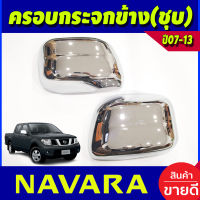 ครอบกระจกข้าง(ชุบ)

ปี07-13

NAVARA

สินค้า
ขายดี